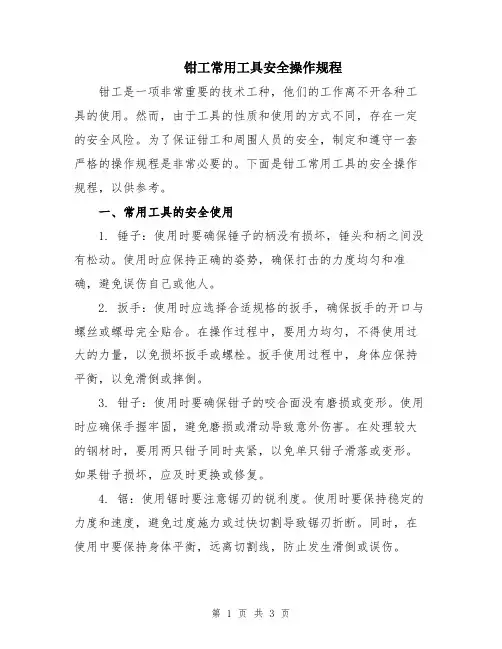 钳工常用工具安全操作规程

钳工是一项非常重要的技术工种，他们的工作离不开各种工具的使用。然而，由于工具的性质和使用的方式不同，存在一定的安全风险。为了保证钳工和周围人员的安全，制定和遵守一套严格的操作规程是非常必要的。下面是钳工常用工具的安全操作规程，以供参考。

一、常用工具的安全使用

1. 锤子：使用时要确保锤子的柄没有损坏，锤头和柄之间没有松动。使用时应保持正确的姿势，确保打击的力度均匀和准确，避免误伤自己或他人。

2. 扳手：使用时应选择合适规格的扳手，确保扳手的开口与螺丝或螺母完全贴合。在操作过程中，要用力均匀，不得使用过大的力量，以免损坏扳手或螺栓。扳手使用过程中，身体应保持平衡，以免滑倒或摔倒。

3. 钳子：使用时要确保钳子的咬合面没有磨损或变形。使用时应确保手握牢固，避免磨损或滑动导致意外伤害。在处理较大的钢材时，要用两只钳子同时夹紧，以免单只钳子滑落或变形。如果钳子损坏，应及时更换或修复。

4. 锯：使用锯时要注意锯刃的锐利度。使用时要保持稳定的力度和速度，避免过度施力或过快切割导致锯刃折断。同时，在使用中要保持身体平衡，远离切割线，防止发生滑倒或误伤。

第 1 页 共 3 页